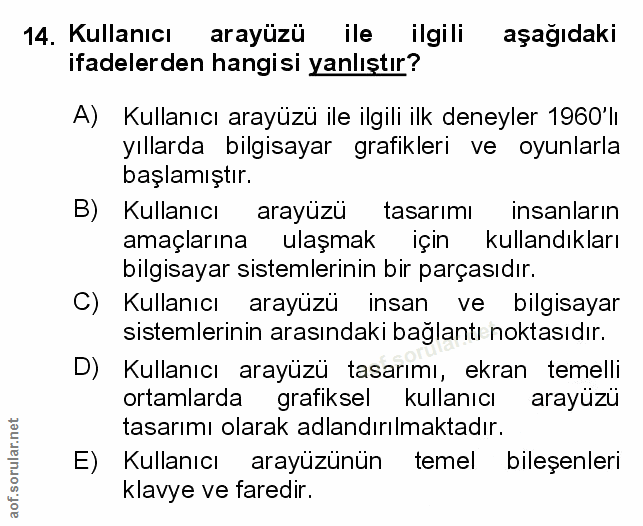 14. Kullanıcı arayüzü ile ilgili aşağıdaki ifadelerden hangisi yanlıştır?

A) Kullanıcı arayüzü ile ilgili ilk deneyler 1960'lı yıllarda bilgisayar grafikleri ve oyunlarla başlamıştır.

B) Kullanıcı arayüzü tasarımı insanların amaçlarına ulaşmak için kullandıkları bilgisayar sistemlerinin bir parçasıdır.

C) Kullanıcı arayüzü insan ve bilgisayar sistemlerinin arasındaki bağlantı noktasıdır.

D) Kullanıcı arayüzü tasarımı, ekran temelli ortamlarda grafiksel kullanıcı arayüzü tasarımı olarak adlandırılmaktadır.

E) Kullanıcı arayüzünün temel bileşenleri klavye ve faredir.

aof.sorular.net

aof.sorular.net